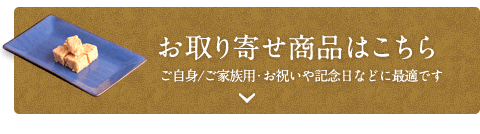 お取り寄せ商品はこちら

ご自身/ご家族用・お祝いや記念日などに最適です